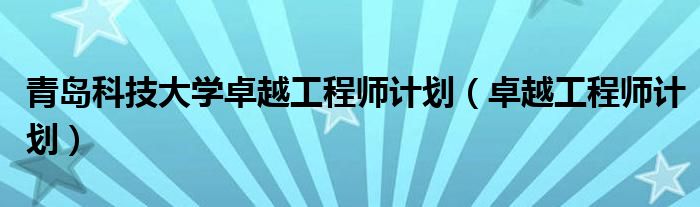 青岛科技大学卓越工程师计划（卓越工程师计划）